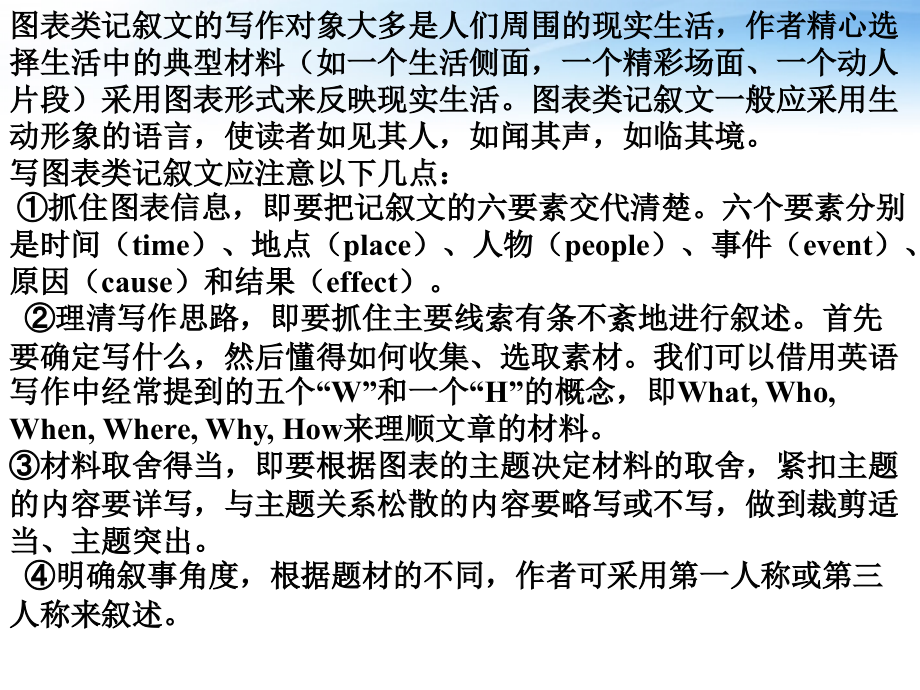 图表类记叙文的写作对象大多是人们周围的现实生活，作者精心选择生活中的典型材料（如一个生活侧面，一个精彩场面、一个动人片段）采用图表形式来反映现实生活。图表类记叙文一般应采用生动形象的语言，使读者如见其人，如闻其声，如临其境。
写图表类记叙文应注意以下几点：
①抓住图表信息，即要把记叙文的六要素交代清楚。六个要素分别是时间（time）、地点（place）、人物（people）、事件（event）、原因（cause）和结果（effect）。
②理清写作思路，即要抓住主要线索有条不紊地进行叙述。首先要确定写什么，然后懂得如何收集、选取素材。我们可以借用英语写作中经常提到的五个“W”和一个“H”的概念，即What, Who, When, Where, Why, How来理顺文章的材料。
③材料取舍得当，即要根据图表的主题决定材料的取舍，紧扣主题的内容要详写，与主题关系松散的内容要略写或不写，做到裁剪适当、主题突出。
④明确叙事角度，根据题材的不同，作者可采用第一人称或第三人称来叙述。